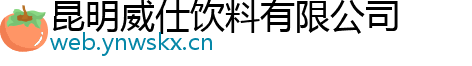 昆明威仕饮料有限公司
web.ynwskx.cn